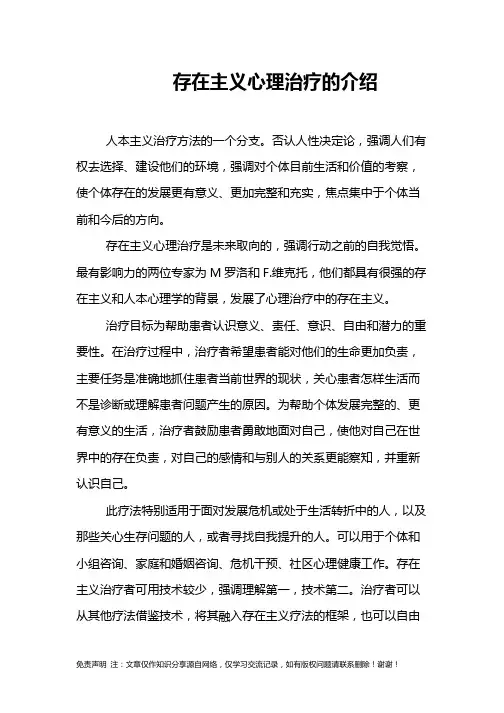 存在主义心理治疗的介绍

人本主义治疗方法的一个分支。否认人性决定论，强调人们有权去选择、建设他们的环境，强调对个体目前生活和价值的考察，使个体存在的发展更有意义、更加完整和充实，焦点集中于个体当前和今后的方向。

存在主义心理治疗是未来取向的，强调行动之前的自我觉悟。最有影响力的两位专家为 M 罗洛和 F.维克托，他们都具有很强的存在主义和人本心理学的背景，发展了心理治疗中的存在主义。

治疗目标为帮助患者认识意义、责任、意识、自由和潜力的重要性。在治疗过程中，治疗者希望患者能对他们的生命更加负责，主要任务是准确地抓住患者当前世界的现状，关心患者怎样生活而不是诊断或理解患者问题产生的原因。为帮助个体发展完整的、更有意义的生活，治疗者鼓励患者勇敢地面对自己，使他对自己在世界中的存在负责，对自己的感情和与别人的关系更能察知，并重新认识自己。

此疗法特别适用于面对发展危机或处于生活转折中的人，以及那些关心生存问题的人，或者寻找自我提升的人。可以用于个体和小组咨询、家庭和婚姻咨询、危机干预、社区心理健康工作。存在主义治疗者可用技术较少，强调理解第一，技术第二。治疗者可以从其他疗法借鉴技术，将其融入存在主义疗法的框架，也可以自由

免责声明 注：文章仅作知识分享源自网络，仅学习交流记录，如有版权问题请联系删除！谢谢！